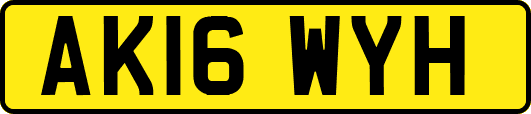 AK16 WYH